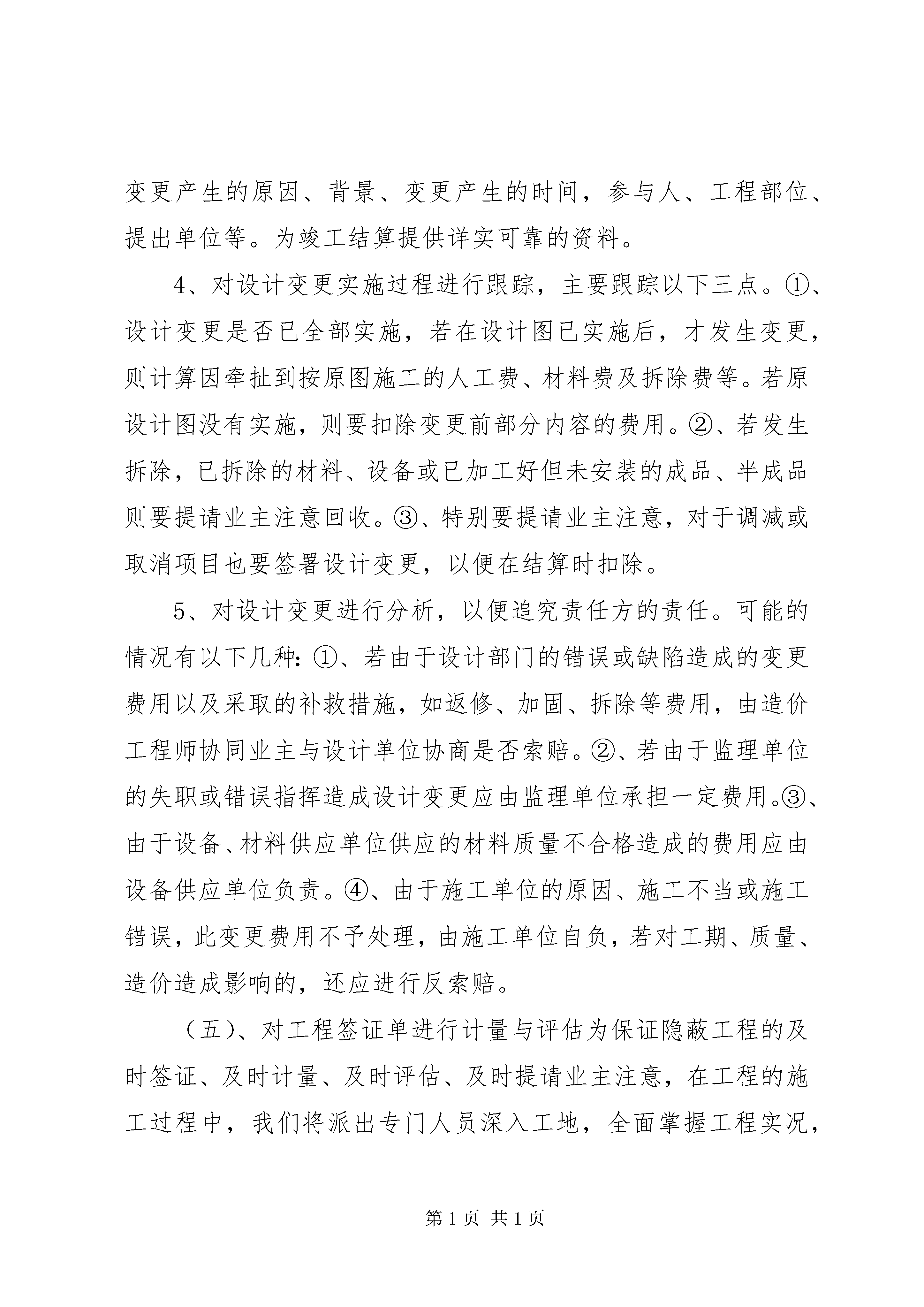 变更产生的原因、背景、变更产生的时间，参与人、工程部位、提出单位等。为竣工结算提供详实可靠的资料。

4、对设计变更实施过程进行跟踪，主要跟踪以下三点。①、设计变更是否已全部实施，若在设计图已实施后，才发生变更，则计算因牵扯到按原图施工的人工费、材料费及拆除费等。若原设计图没有实施，则要扣除变更前部分内容的费用。②、若发生拆除，已拆除的材料、设备或已加工好但未安装的成品、半成品则要提请业主注意回收。③、特别要提请业主注意，对于调减或取消项目也要签署设计变更，以便在结算时扣除。

5、对设计变更进行分析，以便追究责任方的责任。可能的情况有以下几种：①、若由于设计部门的错误或缺陷造成的变更费用以及采取的补救措施，如返修、加固、拆除等费用，由造价工程师协同业主与设计单位协商是否索赔。②、若由于监理单位的失职或错误指挥造成设计变更应由监理单位承担一定费用。③、由于设备、材料供应单位供应的材料质量不合格造成的费用应由设备供应单位负责。④、由于施工单位的原因、施工不当或施工错误，此变更费用不予处理，由施工单位自负，若对工期、质量、造价造成影响的，还应进行反索赔。

（五）、对工程签证单进行计量与评估为保证隐蔽工程的及时签证、及时计量、及时评估、及时提请业主注意，在工程的施工过程中，我们将派出专门人员深入工地，全面掌握工程实况，

第 1 页 共 1 页